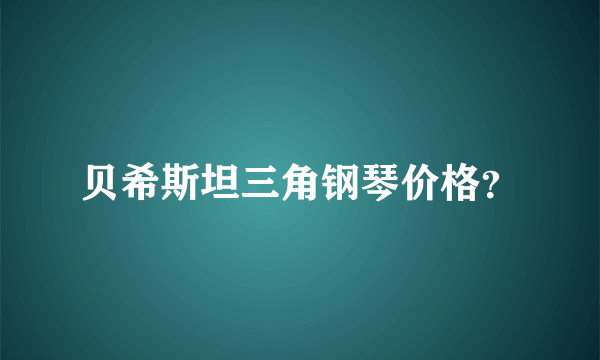 贝希斯坦三角钢琴价格?